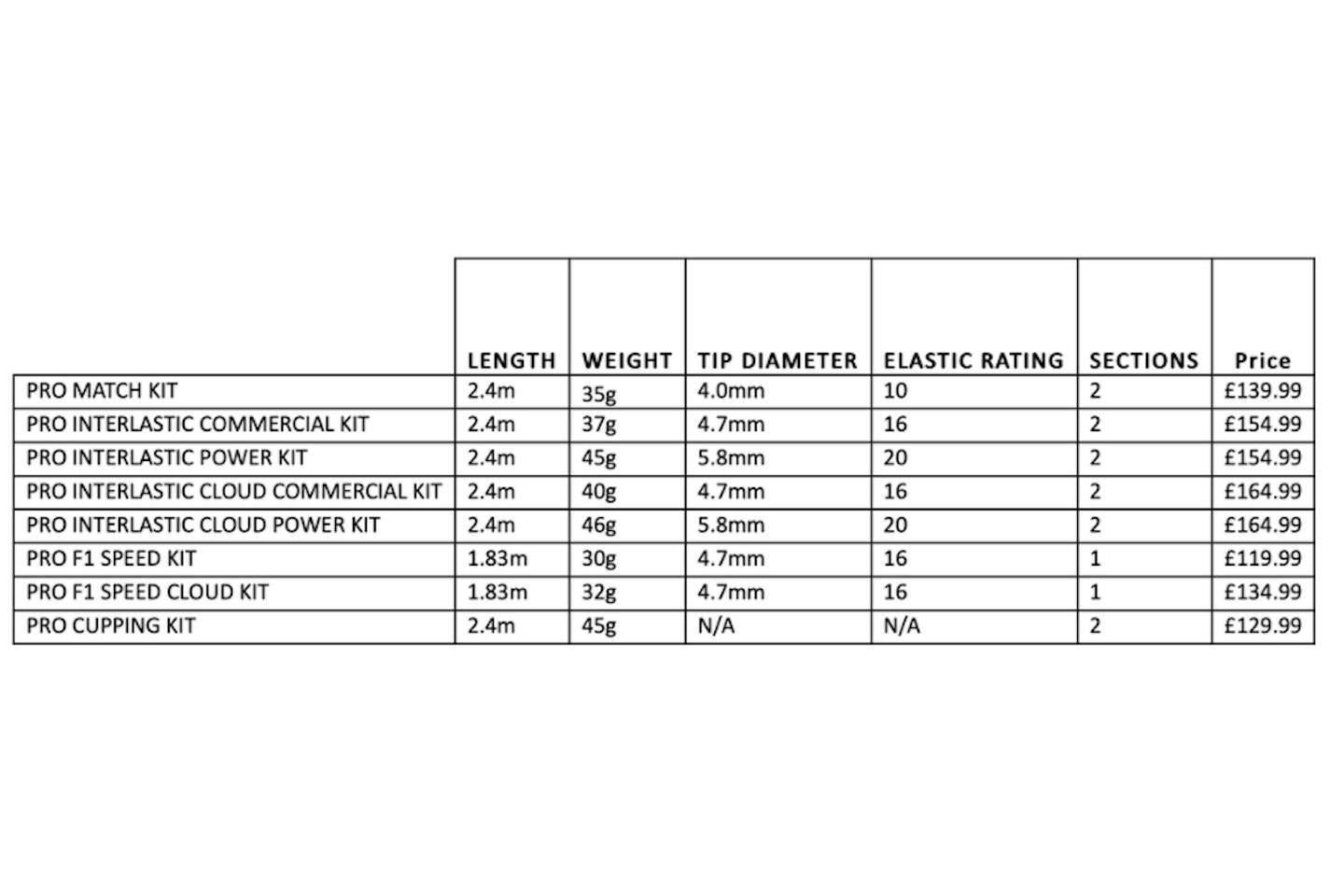 |  | LENGTH | WEIGHT | TIP DIAMETER | ELASTIC RATING | SECTIONS | Price |
|---|---|---|---|---|---|---|
| PRO MATCH KIT | 2.4m | 35g | 4.0mm | 10 | 2 | £139.99 |
| PRO INTERLASTIC COMMERCIAL KIT | 2.4m | 37g | 4.7mm | 16 | 2 | £154.99 |
| PRO INTERLASTIC POWER KIT | 2.4m | 45g | 5.8mm | 20 | 2 | £154.99 |
| PRO INTERLASTIC CLOUD COMMERCIAL KIT | 2.4m | 40g | 4.7mm | 16 | 2 | £164.99 |
| PRO INTERLASTIC CLOUD POWER KIT | 2.4m | 46g | 5.8mm | 20 | 2 | £164.99 |
| PRO F1 SPEED KIT | 1.83m | 30g | 4.7mm | 16 | 1 | £119.99 |
| PRO F1 SPEED CLOUD KIT | 1.83m | 32g | 4.7mm | 16 | 1 | £134.99 |
| PRO CUPPING KIT | 2.4m | 45g | N/A | N/A | 2 | £129.99 |